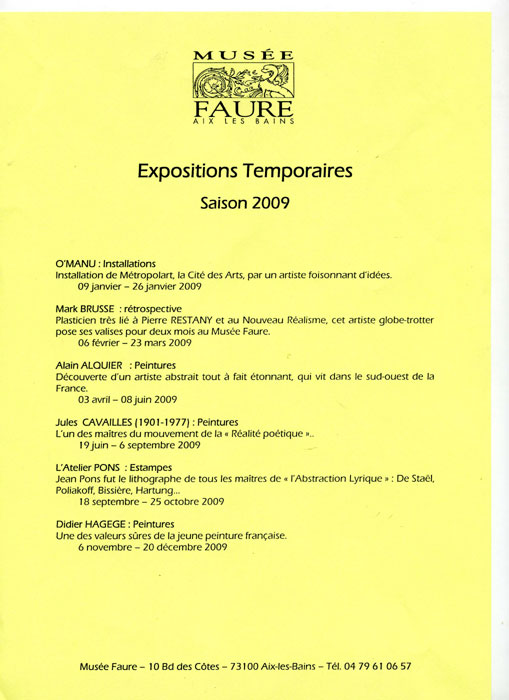 MUSÉE
FAURE
AIX LES BAINS

Expositions Temporaires

Saison 2009

O'MANU : Installations
Installation de Métropolart, la Cité des Arts, par un artiste foisonnant d'idées.
09 janvier – 26 janvier 2009

Mark BRUSSE : rétrospective
Plasticien très lié à Pierre RESTANY et au Nouveau Réalisme, cet artiste globe-trotter pose ses valises pour deux mois au Musée Faure.
06 février – 23 mars 2009

Alain ALQUIER : Peintures
Découverte d'un artiste abstrait tout à fait étonnant, qui vit dans le sud-ouest de la France.
03 avril – 08 juin 2009

Jules CAVAILLES (1901-1977) : Peintures
L'un des maîtres du mouvement de la « Réalité poétique »..
19 juin – 6 septembre 2009

L'Atelier PONS : Estampes
Jean Pons fut le lithographe de tous les maîtres de « l'Abstraction Lyrique » : De Staël, Poliakoff, Bissière, Hartung...
18 septembre – 25 octobre 2009

Didier HAGEGE : Peintures
Une des valeurs sûres de la jeune peinture française.
6 novembre – 20 décembre 2009

Musée Faure – 10 Bd des Côtes – 73100 Aix-les-Bains – Tél. 04 79 61 06 57